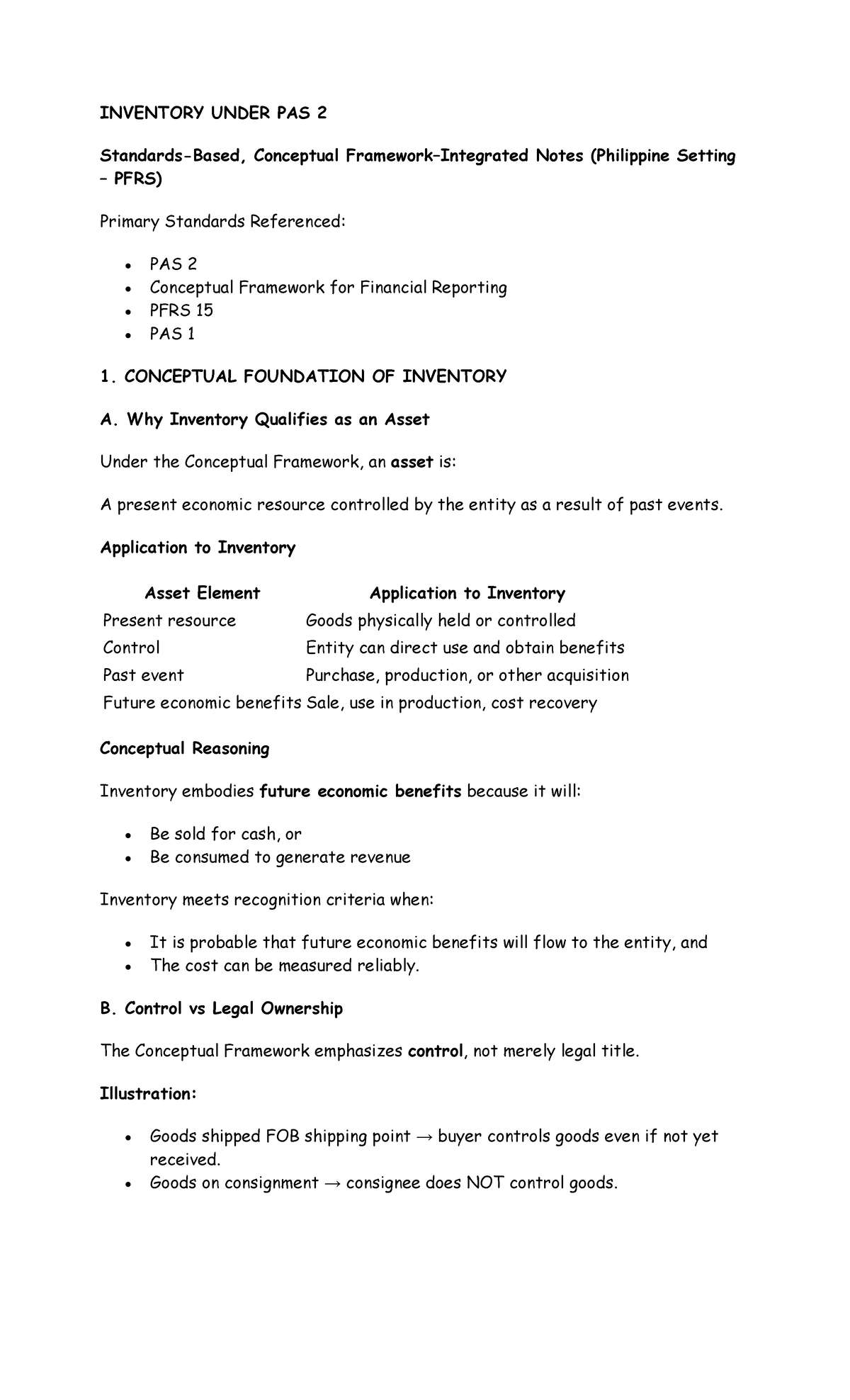 INVENTORY UNDER PAS 2

Standards-Based, Conceptual Framework–Integrated Notes (Philippine Setting – PFRS)

Primary Standards Referenced:

• PAS 2
• Conceptual Framework for Financial Reporting
• PFRS 15
• PAS 1

1. CONCEPTUAL FOUNDATION OF INVENTORY

A. Why Inventory Qualifies as an Asset

Under the Conceptual Framework, an asset is:

A present economic resource controlled by the entity as a result of past events.

Application to Inventory

| Asset Element | Application to Inventory |
|---|---|
| Present resource | Goods physically held or controlled |
| Control | Entity can direct use and obtain benefits |
| Past event | Purchase, production, or other acquisition |
| Future economic benefits | Sale, use in production, cost recovery |

Conceptual Reasoning

Inventory embodies future economic benefits because it will:

• Be sold for cash, or
• Be consumed to generate revenue

Inventory meets recognition criteria when:

• It is probable that future economic benefits will flow to the entity, and
• The cost can be measured reliably.

B. Control vs Legal Ownership

The Conceptual Framework emphasizes control, not merely legal title.

Illustration:

• Goods shipped FOB shipping point → buyer controls goods even if not yet received.
• Goods on consignment → consignee does NOT control goods.